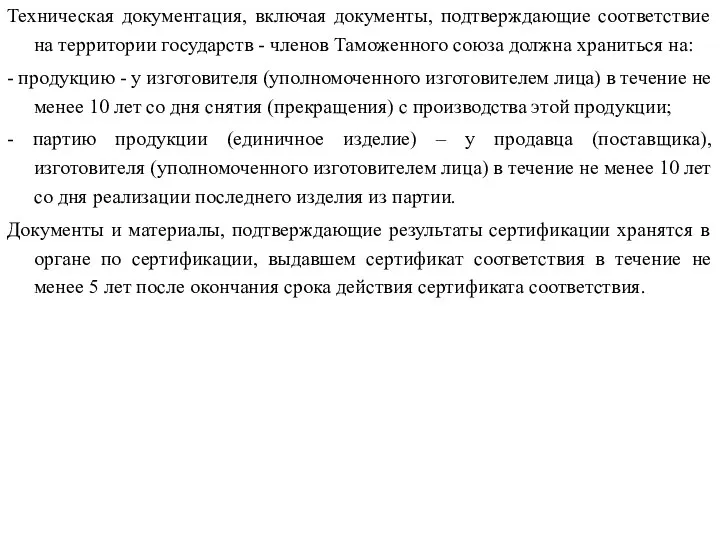 Техническая документация, включая документы, подтверждающие соответствие на территории государств - членов Таможенного союза должна храниться на:

- продукцию - у изготовителя (уполномоченного изготовителем лица) в течение не менее 10 лет со дня снятия (прекращения) с производства этой продукции;

- партию продукции (единичное изделие) – у продавца (поставщика), изготовителя (уполномоченного изготовителем лица) в течение не менее 10 лет со дня реализации последнего изделия из партии.

Документы и материалы, подтверждающие результаты сертификации хранятся в органе по сертификации, выдавшем сертификат соответствия в течение не менее 5 лет после окончания срока действия сертификата соответствия.